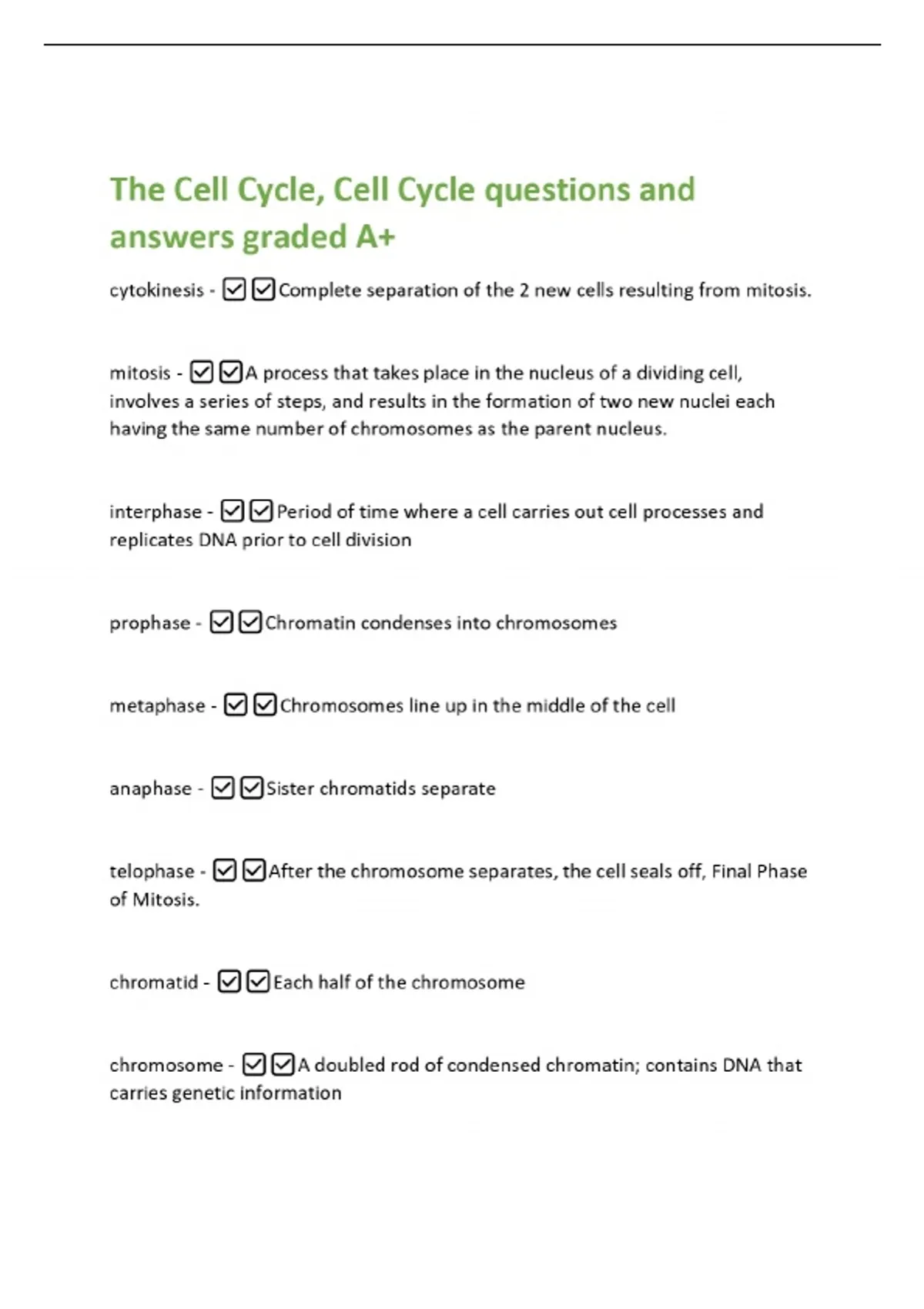 The Cell Cycle, Cell Cycle questions and answers graded A+

cytokinesis - ☑☑Complete separation of the 2 new cells resulting from mitosis.

mitosis - ☑☑A process that takes place in the nucleus of a dividing cell, involves a series of steps, and results in the formation of two new nuclei each having the same number of chromosomes as the parent nucleus.

interphase - ☑☑Period of time where a cell carries out cell processes and replicates DNA prior to cell division

prophase - ☑☑Chromatin condenses into chromosomes

metaphase - ☑☑Chromosomes line up in the middle of the cell

anaphase - ☑☑Sister chromatids separate

telophase - ☑☑After the chromosome separates, the cell seals off, Final Phase of Mitosis.

chromatid - ☑☑Each half of the chromosome

chromosome - ☑☑A doubled rod of condensed chromatin; contains DNA that carries genetic information